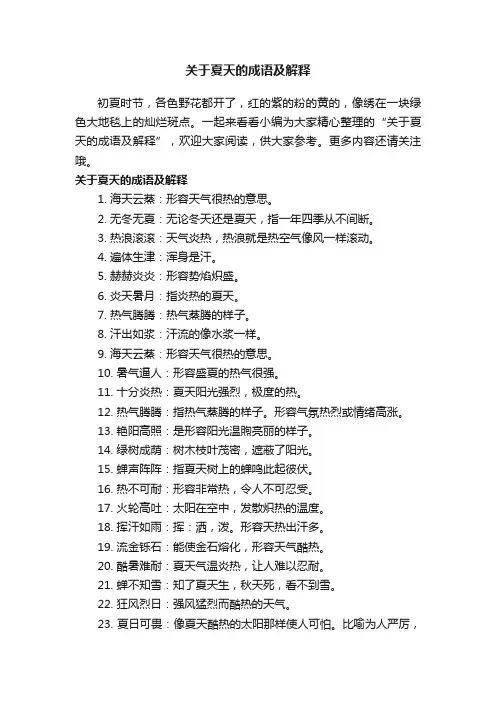 关于夏天的成语及解释

初夏时节，各色野花都开了，红的紫的粉的黄的，像绣在一块绿色大地毯上的灿烂斑点。一起来看看小编为大家精心整理的“关于夏天的成语及解释”，欢迎大家阅读，供大家参考。更多内容还请关注哦。

关于夏天的成语及解释

1. 海天云蒸：形容天气很热的意思。
2. 无冬无夏：无论冬天还是夏天，指一年四季从不间断。
3. 热浪滚滚：天气炎热，热浪就是热空气像风一样滚动。
4. 遍体生津：浑身是汗。
5. 赫赫炎炎：形容势焰炽盛。
6. 炎天暑月：指炎热的夏天。
7. 热气腾腾：热气蒸腾的样子。
8. 汗出如浆：汗流的像水浆一样。
9. 海天云蒸：形容天气很热的意思。
10. 暑气逼人：形容盛夏的热气很强。
11. 十分炎热：夏天阳光强烈，极度的热。
12. 热气腾腾：指热气蒸腾的样子。形容气氛热烈或情绪高涨。
13. 艳阳高照：是形容阳光温煦亮丽的样子。
14. 绿树成荫：树木枝叶茂密，遮蔽了阳光。
15. 蝉声阵阵：指夏天树上的蝉鸣此起彼伏。
16. 热不可耐：形容非常热，令人不可忍受。
17. 火轮高吐：太阳在空中，发散炽热的温度。
18. 挥汗如雨：挥：洒，泼。形容天热出汗多。
19. 流金铄石：能使金石熔化，形容天气酷热。
20. 酷暑难耐：夏天气温炎热，让人难以忍耐。
21. 蝉不知雪：知了夏天生，秋天死，看不到雪。
22. 狂风烈日：强风猛烈而酷热的天气。
23. 夏日可畏：像夏天酷热的太阳那样使人可怕。比喻为人严厉，